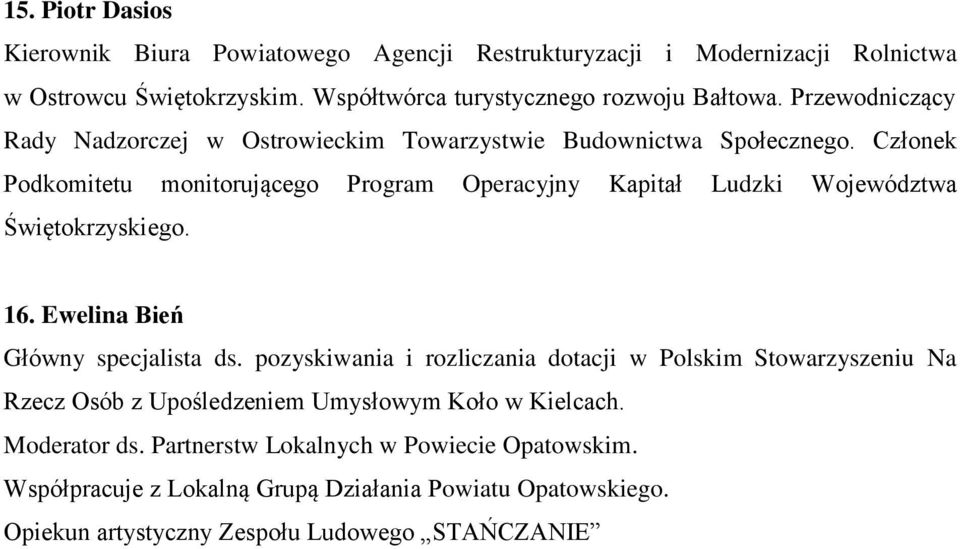 15. Piotr Dasios

Kierownik Biura Powiatowego Agencji Restrukturyzacji i Modernizacji Rolnictwa w Ostrowcu Świętokrzyskim. Współtwórca turystycznego rozwoju Bałtowa. Przewodniczący Rady Nadzorczej w Ostrowieckim Towarzystwie Budownictwa Społecznego. Członek Podkomitetu monitorującego Program Operacyjny Kapitał Ludzki Województwa Świętokrzyskiego.

16. Ewelina Bień

Główny specjalista ds. pozyskiwania i rozliczania dotacji w Polskim Stowarzyszeniu Na Rzecz Osób z Upośledzeniem Umysłowym Koło w Kielcach.

Moderator ds. Partnerstw Lokalnych w Powiecie Opatowskim.

Współpracuje z Lokalną Grupą Działania Powiatu Opatowskiego.

Opiekun artystyczny Zespołu Ludowego „STAŃCZANIE”